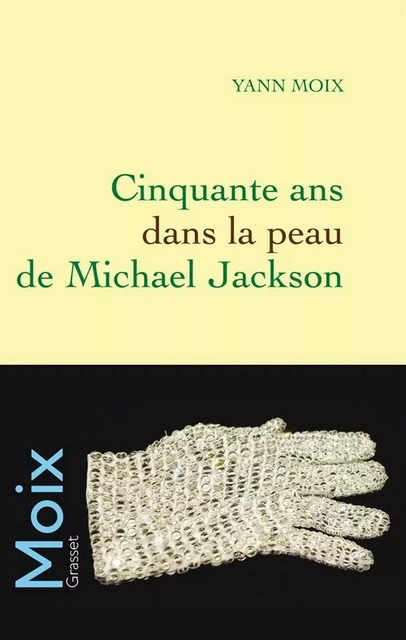 YANN MOIX

Cinquante ans
dans la peau
de Michael Jackson

Moix
Grasset